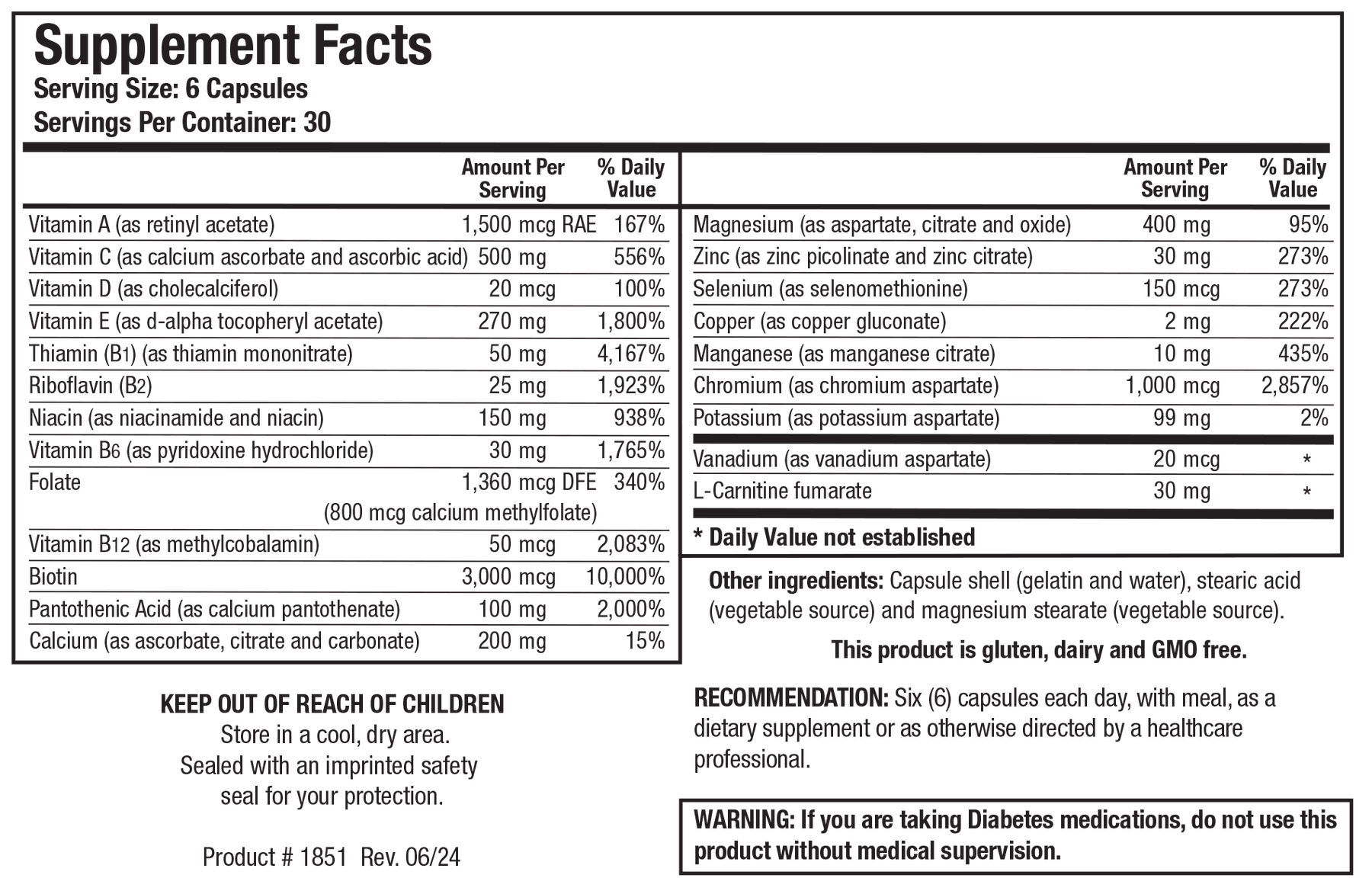 Supplement Facts
Serving Size: 6 Capsules
Servings Per Container: 30

| | Amount Per Serving | % Daily Value |
|---|---|---|
| Vitamin A (as retinyl acetate) | 1,500 mcg RAE | 167% |
| Vitamin C (as calcium ascorbate and ascorbic acid) | 500 mg | 556% |
| Vitamin D (as cholecalciferol) | 20 mcg | 100% |
| Vitamin E (as d-alpha tocopheryl acetate) | 270 mg | 1,800% |
| Thiamin (B1) (as thiamin mononitrate) | 50 mg | 4,167% |
| Riboflavin (B2) | 25 mg | 1,923% |
| Niacin (as niacinamide and niacin) | 150 mg | 938% |
| Vitamin B6 (as pyridoxine hydrochloride) | 30 mg | 1,765% |
| Folate (800 mcg calcium methylfolate) | 1,360 mcg DFE | 340% |
| Vitamin B12 (as methylcobalamin) | 50 mcg | 2,083% |
| Biotin | 3,000 mcg | 10,000% |
| Pantothenic Acid (as calcium pantothenate) | 100 mg | 2,000% |
| Calcium (as ascorbate, citrate and carbonate) | 200 mg | 15% |

| | Amount Per Serving | % Daily Value |
|---|---|---|
| Magnesium (as aspartate, citrate and oxide) | 400 mg | 95% |
| Zinc (as zinc picolinate and zinc citrate) | 30 mg | 273% |
| Selenium (as selenomethionine) | 150 mcg | 273% |
| Copper (as copper gluconate) | 2 mg | 222% |
| Manganese (as manganese citrate) | 10 mg | 435% |
| Chromium (as chromium aspartate) | 1,000 mcg | 2,857% |
| Potassium (as potassium aspartate) | 99 mg | 2% |
| Vanadium (as vanadium aspartate) | 20 mcg | * |
| L-Carnitine fumarate | 30 mg | * |

* Daily Value not established

Other ingredients: Capsule shell (gelatin and water), stearic acid (vegetable source) and magnesium stearate (vegetable source).

This product is gluten, dairy and GMO free.

KEEP OUT OF REACH OF CHILDREN
Store in a cool, dry area.
Sealed with an imprinted safety seal for your protection.

Product # 1851 Rev. 06/24

RECOMMENDATION: Six (6) capsules each day, with meal, as a dietary supplement or as otherwise directed by a healthcare professional.

WARNING: If you are taking Diabetes medications, do not use this product without medical supervision.